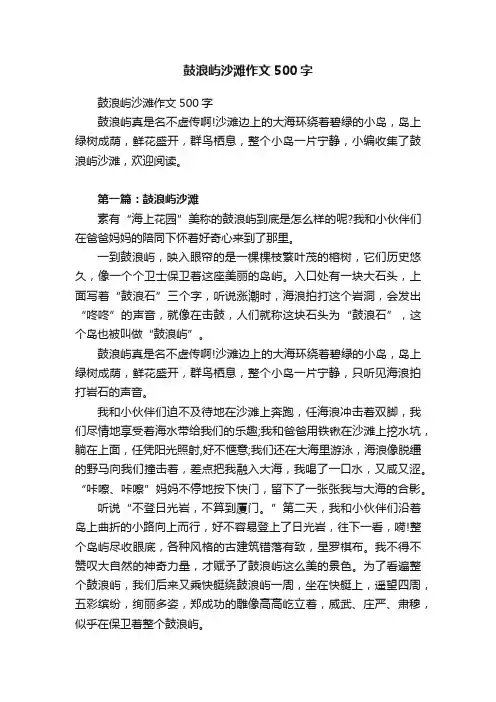 鼓浪屿沙滩作文500字

鼓浪屿沙滩作文500字

鼓浪屿真是名不虚传啊!沙滩边上的大海环绕着碧绿的小岛，岛上绿树成荫，鲜花盛开，群鸟栖息，整个小岛一片宁静，小编收集了鼓浪屿沙滩，欢迎阅读。

第一篇：鼓浪屿沙滩

素有“海上花园”美称的鼓浪屿到底是怎么样的呢?我和小伙伴们在爸爸妈妈的陪同下怀着好奇心来到了那里。

一到鼓浪屿，映入眼帘的是一棵棵枝繁叶茂的榕树，它们历史悠久，像一个个卫士保卫着这座美丽的岛屿。入口处有一块大石头，上面写着“鼓浪石”三个字，听说涨潮时，海浪拍打这个岩洞，会发出“咚咚”的声音，就像在击鼓，人们就称这块石头为“鼓浪石”，这个岛也被叫做“鼓浪屿”。

鼓浪屿真是名不虚传啊!沙滩边上的大海环绕着碧绿的小岛，岛上绿树成荫，鲜花盛开，群鸟栖息，整个小岛一片宁静，只听见海浪拍打岩石的声音。

我和小伙伴们迫不及待地在沙滩上奔跑，任海浪冲击着双脚，我们尽情地享受着海水带给我们的乐趣;我和爸爸用铁锹在沙滩上挖水坑，躺在上面，任凭阳光照射,好不惬意;我们还在大海里游泳，海浪像脱缰的野马向我们撞击着，差点把我融入大海，我喝了一口水，又咸又涩。“咔嚓、咔嚓”妈妈不停地按下快门，留下了一张张我与大海的合影。

听说“不登日光岩，不算到厦门。”第二天，我和小伙伴们沿着岛上曲折的小路向上而行，好不容易登上了日光岩，往下一看，嗬!整个岛屿尽收眼底，各种风格的古建筑错落有致，星罗棋布。我不得不赞叹大自然的神奇力量，才赋予了鼓浪屿这么美的景色。为了看遍整个鼓浪屿，我们后来又乘快艇绕鼓浪屿一周，坐在快艇上，遥望四周，五彩缤纷，绚丽多姿，郑成功的雕像高高屹立着，威武、庄严、肃穆，似乎在保卫着整个鼓浪屿。